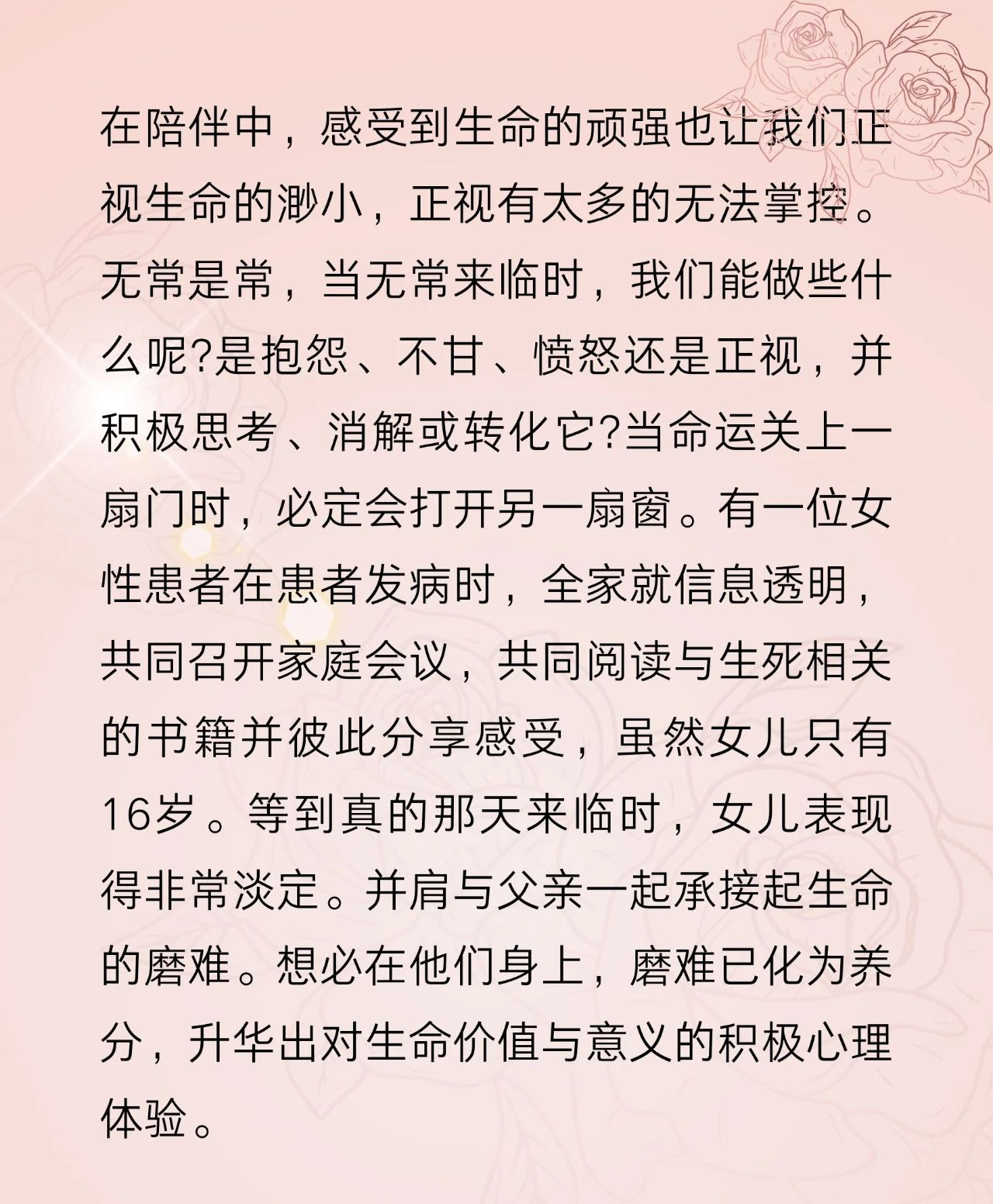 在陪伴中，感受到生命的顽强也让我们正视生命的渺小，正视有太多的无法掌控。无常是常，当无常来临时，我们能做些什么呢?是抱怨、不甘、愤怒还是正视，并积极思考、消解或转化它?当命运关上一扇门时，必定会打开另一扇窗。有一位女性患者在患者发病时，全家就信息透明，共同召开家庭会议，共同阅读与生死相关的书籍并彼此分享感受，虽然女儿只有16岁。等到真的那天来临时，女儿表现得非常淡定。并肩与父亲一起承接起生命的磨难。想必在他们身上，磨难已化为养分，升华出对生命价值与意义的积极心理体验。